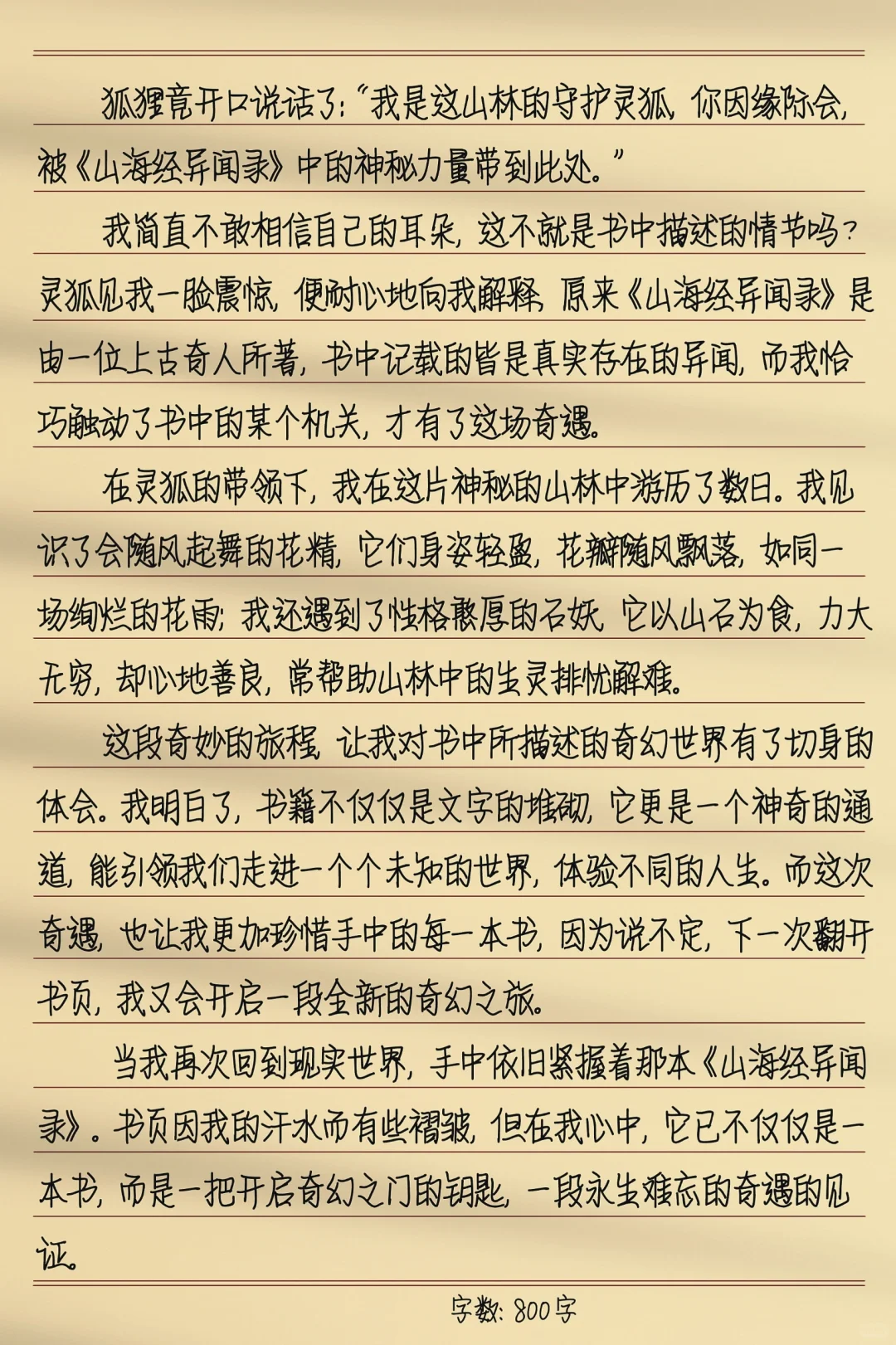 狐狸竟开口说话了：“我是这山林的守护灵狐，你因缘际会，被《山海经异闻录》中的神秘力量带到此处。”

我简直不敢相信自己的耳朵，这不就是书中描述的情节吗？灵狐见我一脸震惊，便耐心地向我解释，原来《山海经异闻录》是由一位上古奇人所著，书中记载的皆是真实存在的异闻，而我恰巧触动了书中的某个机关，才有了这场奇遇。

在灵狐的带领下，我在这片神秘的山林中游历了数日。我见识了会随风起舞的花精，它们身姿轻盈，花瓣随风飘落，如同一场绚烂的花雨；我还遇到了性格憨厚的石妖，它以山石为食，力大无穷，却心地善良，常帮助山林中的生灵排忧解难。

这段奇妙的旅程，让我对书中所描述的奇幻世界有了切身的体会。我明白了，书籍不仅仅是文字的堆砌，它更是一个神奇的通道，能引领我们走进一个个未知的世界，体验不同的人生。而这次奇遇，也让我更加珍惜手中的每一本书，因为说不定，下一次翻开书页，我又会开启一段全新的奇幻之旅。

当我再次回到现实世界，手中依旧紧握着那本《山海经异闻录》。书页因我的汗水而有些褶皱，但在我心中，它已不仅仅是一本书，而是一把开启奇幻之门的钥匙，一段永生难忘的奇遇的见证。

字数：800字